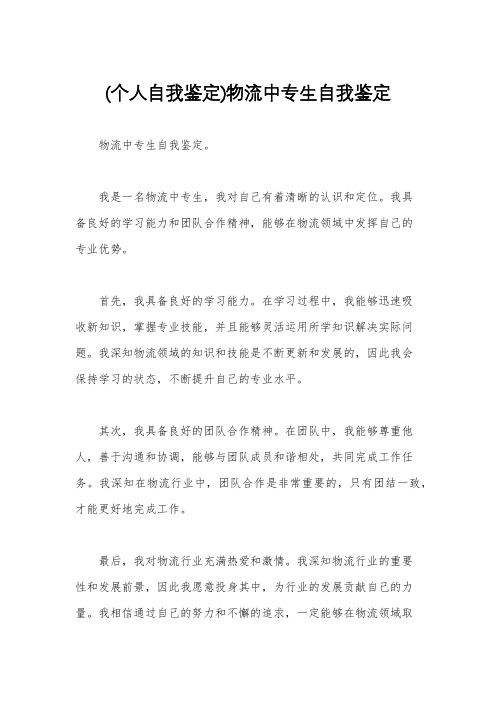 (个人自我鉴定)物流中专生自我鉴定

物流中专生自我鉴定。

我是一名物流中专生，我对自己有着清晰的认识和定位。我具备良好的学习能力和团队合作精神，能够在物流领域中发挥自己的专业优势。

首先，我具备良好的学习能力。在学习过程中，我能够迅速吸收新知识，掌握专业技能，并且能够灵活运用所学知识解决实际问题。我深知物流领域的知识和技能是不断更新和发展的，因此我会保持学习的状态，不断提升自己的专业水平。

其次，我具备良好的团队合作精神。在团队中，我能够尊重他人，善于沟通和协调，能够与团队成员和谐相处，共同完成工作任务。我深知在物流行业中，团队合作是非常重要的，只有团结一致，才能更好地完成工作。

最后，我对物流行业充满热爱和激情。我深知物流行业的重要性和发展前景，因此我愿意投身其中，为行业的发展贡献自己的力量。我相信通过自己的努力和不懈的追求，一定能够在物流领域取